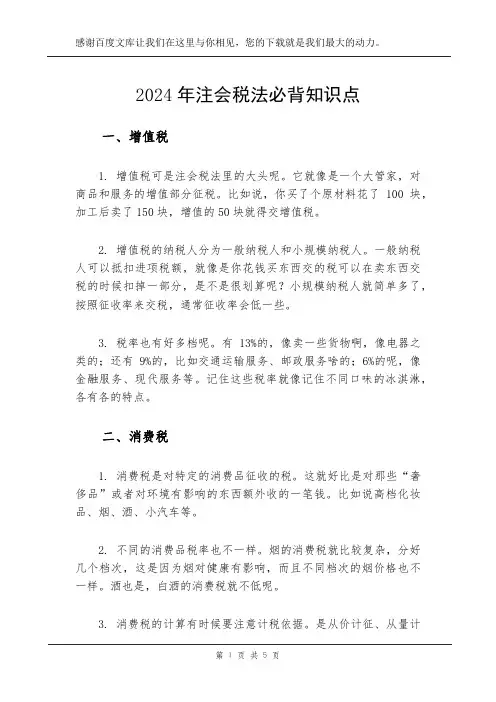 感谢百度文库让我们在这里与你相见，您的下载就是我们最大的动力。

2024 年注会税法必背知识点

一、增值税

1. 增值税可是注会税法里的大头呢。它就像是一个大管家，对商品和服务的增值部分征税。比如说，你买了个原材料花了 100 块，加工后卖了 150 块，增值的 50 块就得交增值税。

2. 增值税的纳税人分为一般纳税人和小规模纳税人。一般纳税人可以抵扣进项税额，就像是你花钱买东西交的税可以在卖东西交税的时候扣掉一部分，是不是很划算呢？小规模纳税人就简单多了，按照征收率来交税，通常征收率会低一些。

3. 税率也有好多档呢。有 13%的，像卖一些货物啊，像电器之类的；还有 9%的，比如交通运输服务、邮政服务啥的；6%的呢，像金融服务、现代服务等。记住这些税率就像记住不同口味的冰淇淋，各有各的特点。

二、消费税

1. 消费税是对特定的消费品征收的税。这就好比是对那些“奢侈品”或者对环境有影响的东西额外收的一笔钱。比如说高档化妆品、烟、酒、小汽车等。

2. 不同的消费品税率也不一样。烟的消费税就比较复杂，分好几个档次，这是因为烟对健康有影响，而且不同档次的烟价格也不一样。酒也是，白酒的消费税就不低呢。

3. 消费税的计算有时候要注意计税依据。是从价计征、从量计

第 1 页 共 5 页